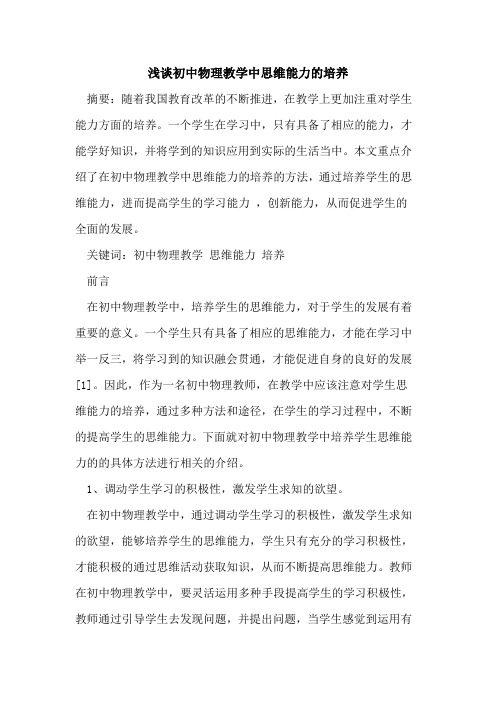 浅谈初中物理教学中思维能力的培养

摘要：随着我国教育改革的不断推进，在教学上更加注重对学生能力方面的培养。一个学生在学习中，只有具备了相应的能力，才能学好知识，并将学到的知识应用到实际的生活当中。本文重点介绍了在初中物理教学中思维能力的培养的方法，通过培养学生的思维能力，进而提高学生的学习能力 ，创新能力，从而促进学生的全面的发展。

关键词：初中物理教学 思维能力 培养

前言

在初中物理教学中，培养学生的思维能力，对于学生的发展有着重要的意义。一个学生只有具备了相应的思维能力，才能在学习中举一反三，将学习到的知识融会贯通，才能促进自身的良好的发展[1]。因此，作为一名初中物理教师，在教学中应该注意对学生思维能力的培养，通过多种方法和途径，在学生的学习过程中，不断的提高学生的思维能力。下面就对初中物理教学中培养学生思维能力的的具体方法进行相关的介绍。

1、调动学生学习的积极性，激发学生求知的欲望。

在初中物理教学中，通过调动学生学习的积极性，激发学生求知的欲望，能够培养学生的思维能力，学生只有充分的学习积极性，才能积极的通过思维活动获取知识，从而不断提高思维能力。教师在初中物理教学中，要灵活运用多种手段提高学生的学习积极性，教师通过引导学生去发现问题，并提出问题，当学生感觉到运用有